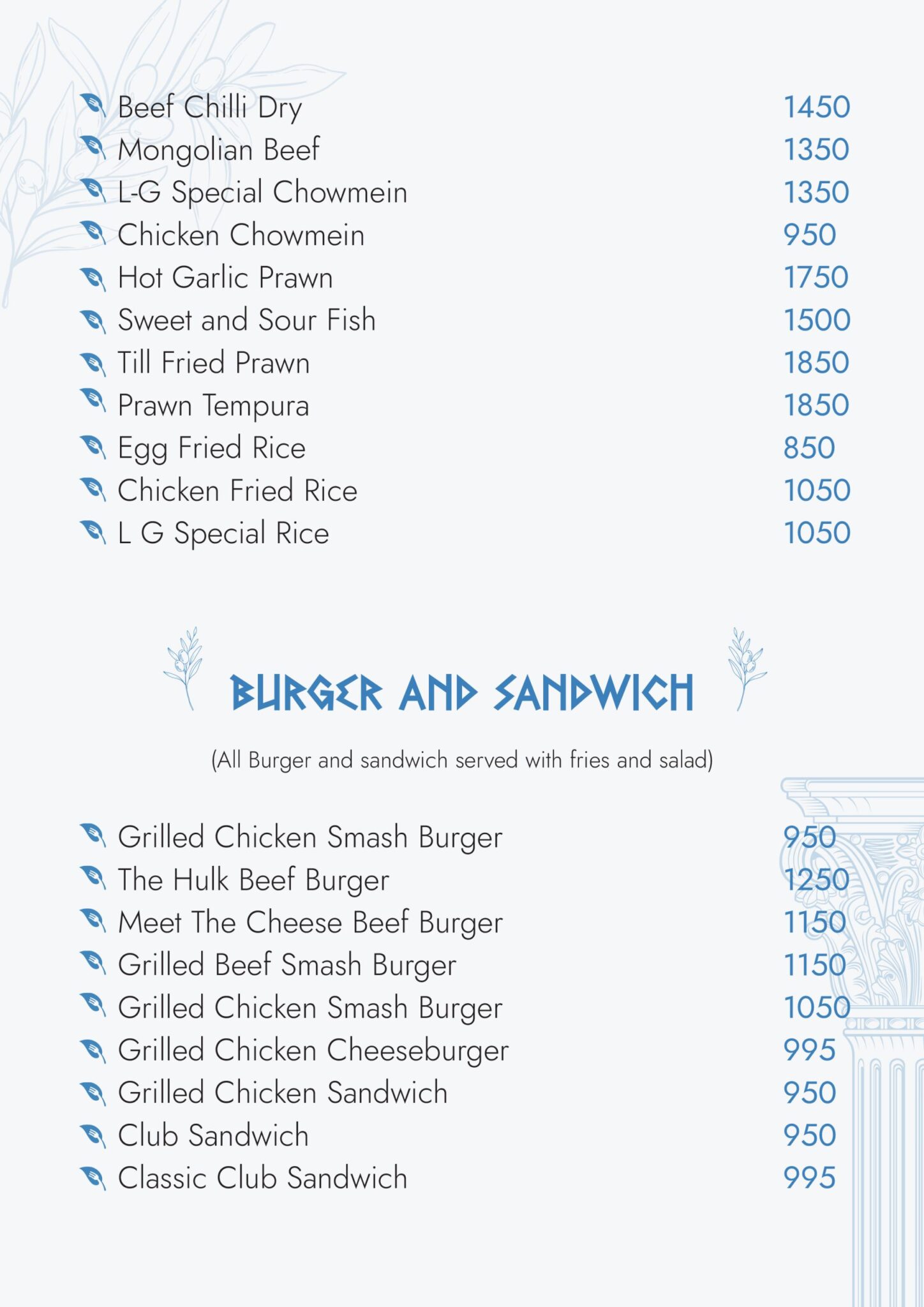 Beef Chilli Dry 1450
Mongolian Beef 1350
L-G Special Chowmein 1350
Chicken Chowmein 950
Hot Garlic Prawn 1750
Sweet and Sour Fish 1500
Till Fried Prawn 1850
Prawn Tempura 1850
Egg Fried Rice 850
Chicken Fried Rice 1050
L G Special Rice 1050

BURGER AND SANDWICH

(All Burger and sandwich served with fries and salad)

Grilled Chicken Smash Burger 950
The Hulk Beef Burger 1250
Meet The Cheese Beef Burger 1150
Grilled Beef Smash Burger 1150
Grilled Chicken Smash Burger 1050
Grilled Chicken Cheeseburger 995
Grilled Chicken Sandwich 950
Club Sandwich 950
Classic Club Sandwich 995